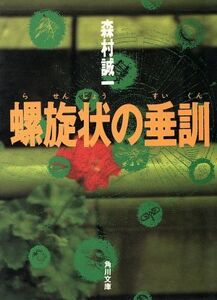 森村誠一

らせんじょう すいくん
螺旋状の垂訓

角川文庫